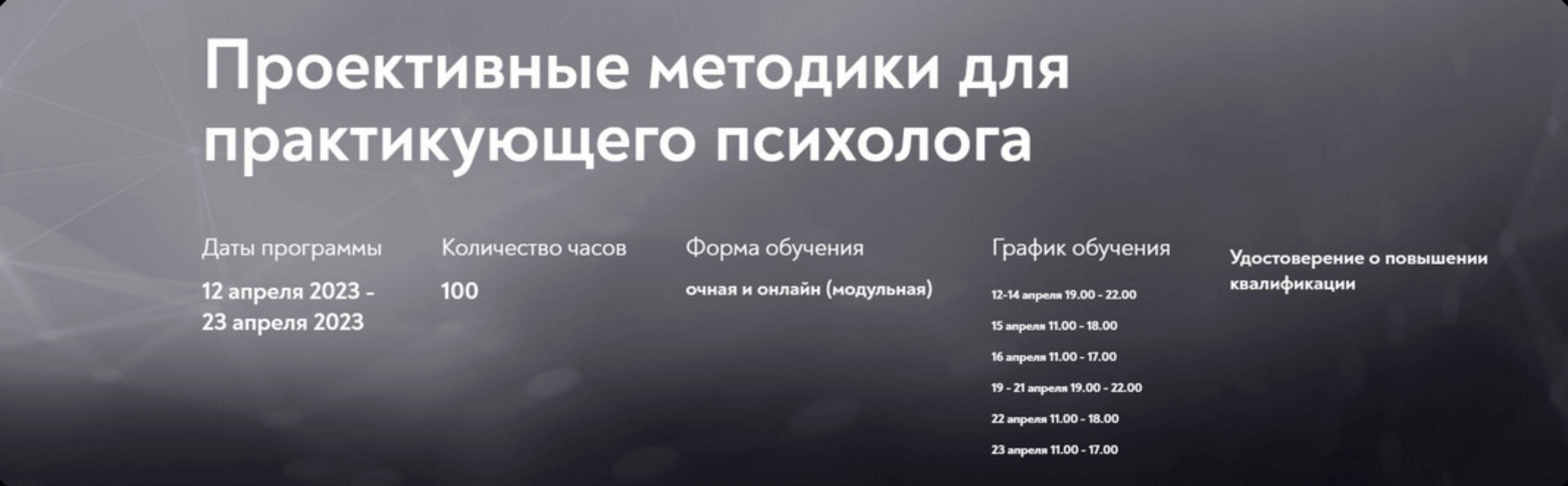 Проективные методики для практикующего психолога

Даты программы

12 апреля 2023 - 23 апреля 2023

Количество часов

100

Форма обучения

очная и онлайн (модульная)

График обучения

12-14 апреля 19.00 - 22.00

15 апреля 11.00 - 18.00

16 апреля 11.00 - 17.00

19 - 21 апреля 19.00 - 22.00

22 апреля 11.00 - 18.00

23 апреля 11.00 - 17.00

Удостоверение о повышении квалификации